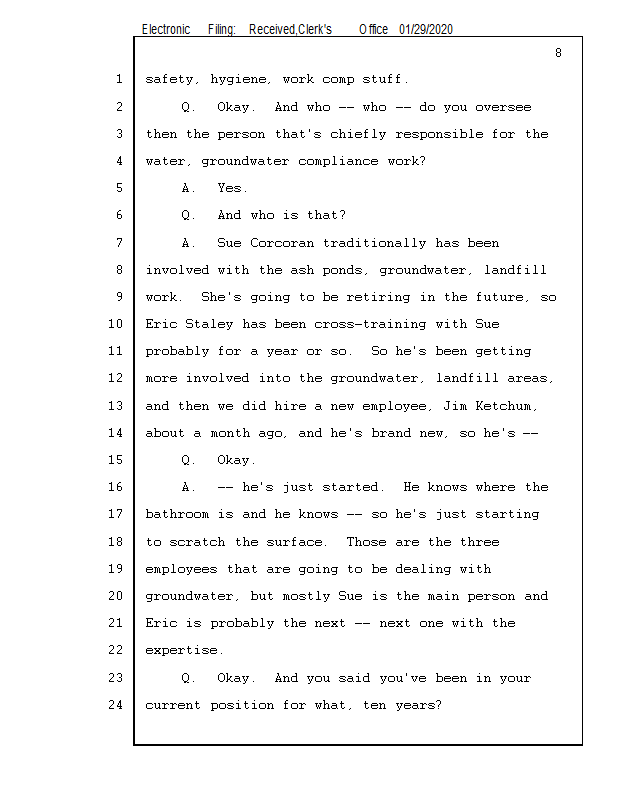 Electronic Filing: Received,Clerk's Office 01/29/2020

8

1 safety, hygiene, work comp stuff.

2 Q. Okay. And who -- who -- do you oversee

3 then the person that's chiefly responsible for the

4 water, groundwater compliance work?

5 A. Yes.

6 Q. And who is that?

7 A. Sue Corcoran traditionally has been

8 involved with the ash ponds, groundwater, landfill

9 work. She's going to be retiring in the future, so

10 Eric Staley has been cross-training with Sue

11 probably for a year or so. So he's been getting

12 more involved into the groundwater, landfill areas,

13 and then we did hire a new employee, Jim Ketchum,

14 about a month ago, and he's brand new, so he's --

15 Q. Okay.

16 A. -- he's just started. He knows where the

17 bathroom is and he knows -- so he's just starting

18 to scratch the surface. Those are the three

19 employees that are going to be dealing with

20 groundwater, but mostly Sue is the main person and

21 Eric is probably the next -- next one with the

22 expertise.

23 Q. Okay. And you said you've been in your

24 current position for what, ten years?